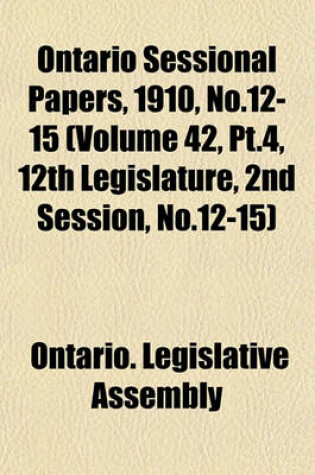 Ontario Sessional Papers, 1910, No.12-15 (Volume 42, Pt.4, 12th Legislature, 2nd Session, No.12-15)

Ontario. Legislative Assembly